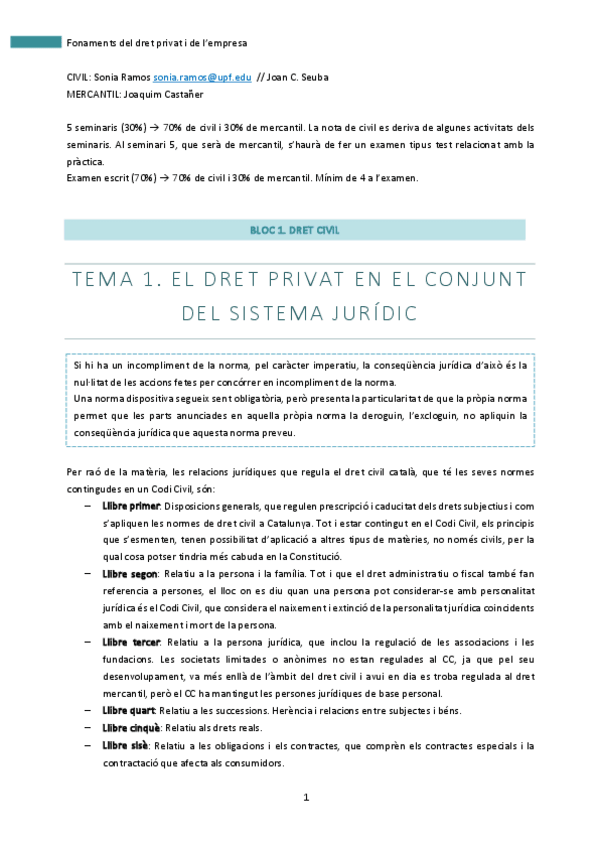 Fonaments del dret privat i de l'empresa

CIVIL: Sonia Ramos sonia.ramos@upf.edu // Joan C. Seuba
MERCANTIL: Joaquim Castañer

5 seminaris (30%) → 70% de civil i 30% de mercantil. La nota de civil es deriva de algunes activitats dels seminaris. Al seminari 5, que serà de mercantil, s'haurà de fer un examen tipus test relacionat amb la pràctica.
Examen escrit (70%) → 70% de civil i 30% de mercantil. Mínim de 4 a l'examen.

BLOC 1. DRET CIVIL

TEMA 1. EL DRET PRIVAT EN EL CONJUNT DEL SISTEMA JURÍDIC

Si hi ha un incompliment de la norma, pel caràcter imperatiu, la conseqüència jurídica d'això és la nul·litat de les accions fetes per concórrer en incompliment de la norma.
Una norma dispositiva segueix sent obligatòria, però presenta la particularitat de que la pròpia norma permet que les parts anunciades en aquella pròpia norma la deroguin, l'excloguin, no apliquin la conseqüència jurídica que aquesta norma preveu.

Per raó de la matèria, les relacions jurídiques que regula el dret civil català, que té les seves normes contingudes en un Codi Civil, són:
– Llibre primer: Disposicions generals, que regulen prescripció i caducitat dels drets subjectius i com s'apliquen les normes de dret civil a Catalunya. Tot i estar contingut en el Codi Civil, els principis que s'esmenten, tenen possibilitat d'aplicació a altres tipus de matèries, no només civils, per la qual cosa potser tindria més cabuda en la Constitució.
– Llibre segon: Relatiu a la persona i la família. Tot i que el dret administratiu o fiscal també fan referencia a persones, el lloc on es diu quan una persona pot considerar-se amb personalitat jurídica és el Codi Civil, que considera el naixement i extinció de la personalitat jurídica coincidents amb el naixement i mort de la persona.
– Llibre tercer: Relatiu a la persona jurídica, que inclou la regulació de les associacions i les fundacions. Les societats limitades o anònimes no estan regulades al CC, ja que pel seu desenvolupament, va més enllà de l'àmbit del dret civil i avui en dia es troba regulada al dret mercantil, però el CC ha mantingut les persones jurídiques de base personal.
– Llibre quart: Relatiu a les successions. Herència i relacions entre subjectes i béns.
– Llibre cinquè: Relatiu als drets reals.
– Llibre sisè: Relatiu a les obligacions i els contractes, que comprèn els contractes especials i la contractació que afecta als consumidors.

1